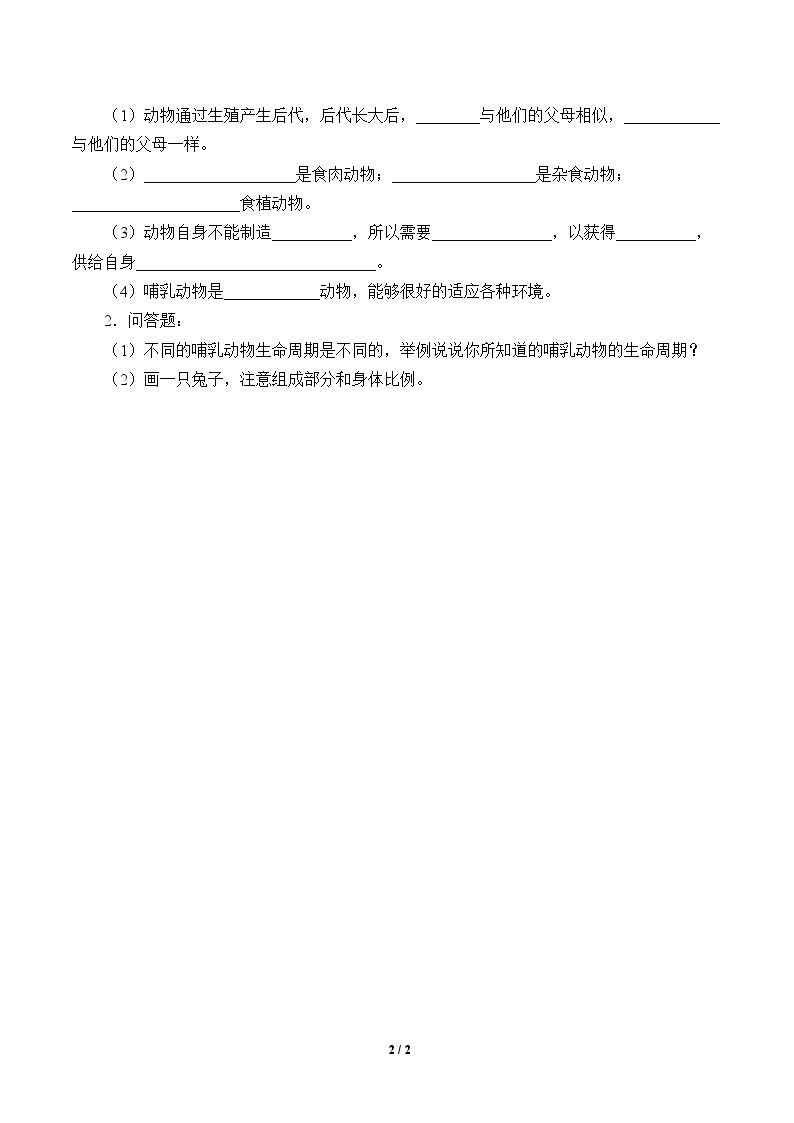 （1）动物通过生殖产生后代，后代长大后，____与他们的父母相似，____与他们的父母一样。

（2）____是食肉动物；____是杂食动物；____食植动物。

（3）动物自身不能制造____，所以需要____，以获得____，供给自身____。

（4）哺乳动物是____动物，能够很好的适应各种环境。

2.问答题：

（1）不同的哺乳动物生命周期是不同的，举例说说你所知道的哺乳动物的生命周期？

（2）画一只兔子，注意组成部分和身体比例。

2 / 2